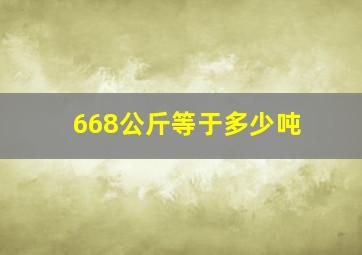 668公斤等于多少吨